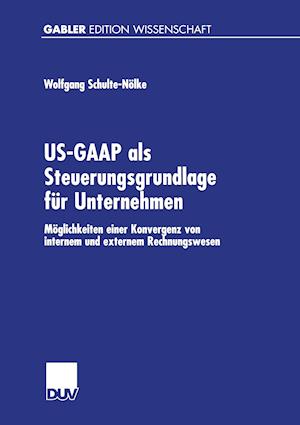 GABLER EDITION WISSENSCHAFT

Wolfgang Schulte-Nölke

US-GAAP als Steuerungsgrundlage für Unternehmen

Möglichkeiten einer Konvergenz von internem und externem Rechnungswesen

DUV